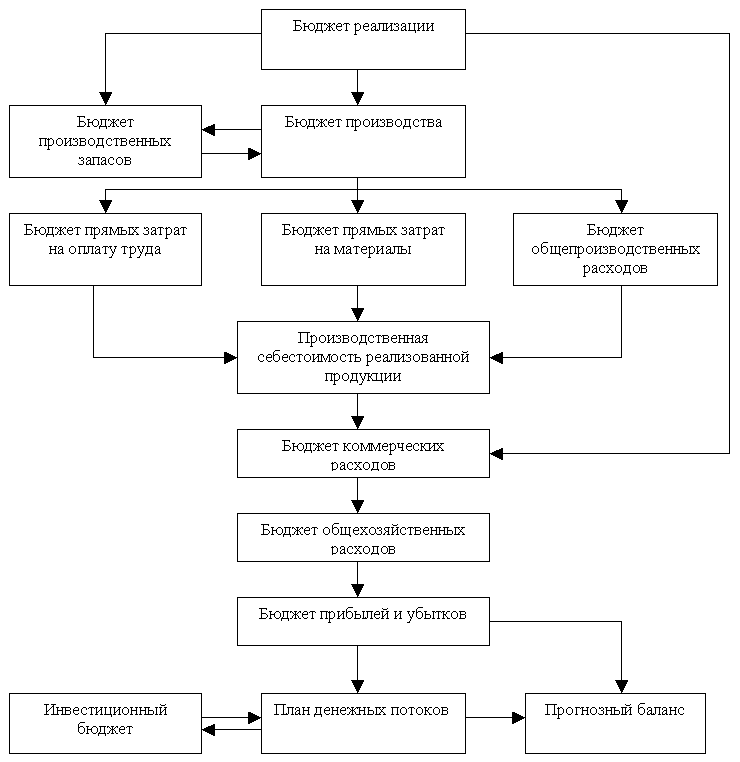 Бюджет реализации

Бюджет производственных запасов

Бюджет производства

Бюджет прямых затрат на оплату труда

Бюджет прямых затрат на материалы

Бюджет общепроизводственных расходов

Производственная себестоимость реализованной продукции

Бюджет коммерческих расходов

Бюджет общехозяйственных расходов

Бюджет прибылей и убытков

Инвестиционный бюджет

План денежных потоков

Прогнозный баланс